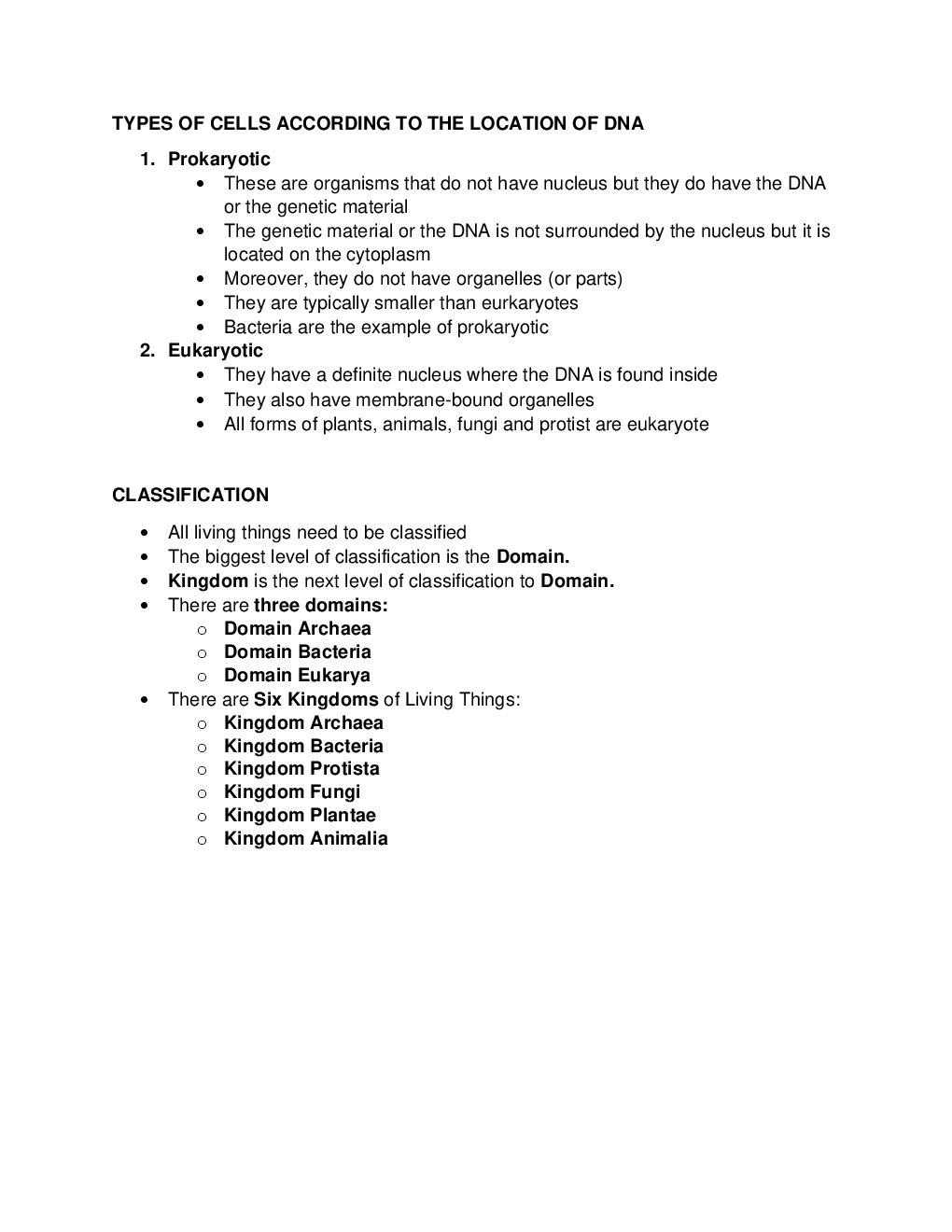 TYPES OF CELLS ACCORDING TO THE LOCATION OF DNA

1. Prokaryotic
 • These are organisms that do not have nucleus but they do have the DNA or the genetic material
 • The genetic material or the DNA is not surrounded by the nucleus but it is located on the cytoplasm
 • Moreover, they do not have organelles (or parts)
 • They are typically smaller than eurkaryotes
 • Bacteria are the example of prokaryotic
2. Eukaryotic
 • They have a definite nucleus where the DNA is found inside
 • They also have membrane-bound organelles
 • All forms of plants, animals, fungi and protist are eukaryote

CLASSIFICATION

• All living things need to be classified
• The biggest level of classification is the Domain.
• Kingdom is the next level of classification to Domain.
• There are three domains:
 o Domain Archaea
 o Domain Bacteria
 o Domain Eukarya
• There are Six Kingdoms of Living Things:
 o Kingdom Archaea
 o Kingdom Bacteria
 o Kingdom Protista
 o Kingdom Fungi
 o Kingdom Plantae
 o Kingdom Animalia